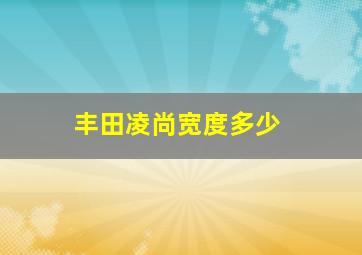 丰田凌尚宽度多少